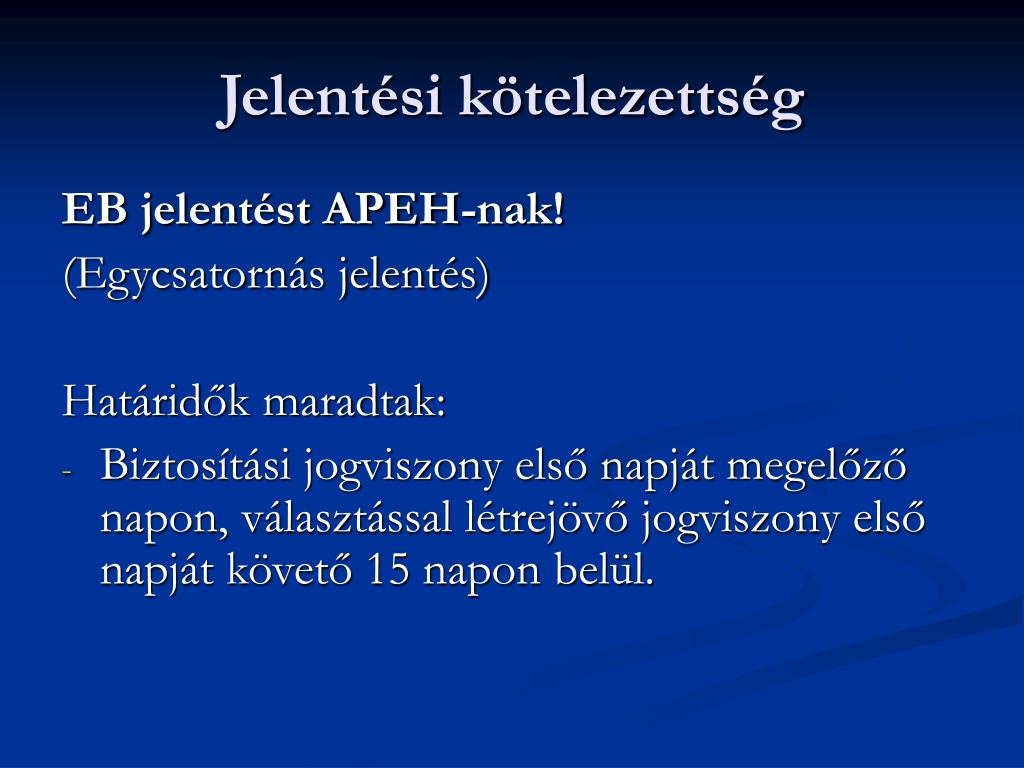 Jelentési kötelezettség

EB jelentést APEH-nak!
(Egycsatornás jelentés)

Határidők maradtak:
- Biztosítási jogviszony első napját megelőző napon, választással létrejövő jogviszony első napját követő 15 napon belül.